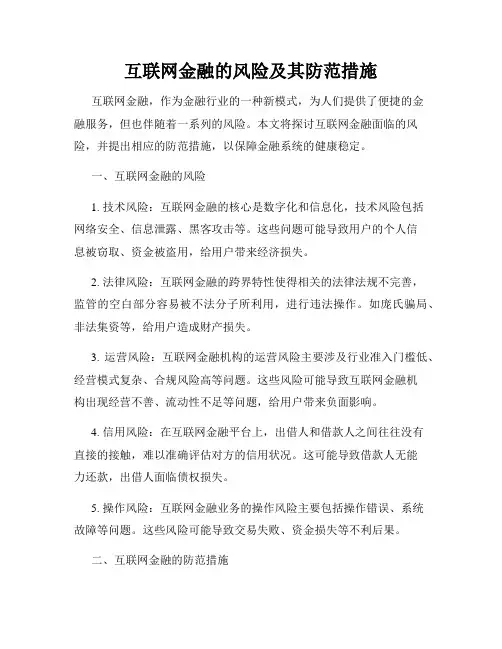 互联网金融的风险及其防范措施

互联网金融，作为金融行业的一种新模式，为人们提供了便捷的金融服务，但也伴随着一系列的风险。本文将探讨互联网金融面临的风险，并提出相应的防范措施，以保障金融系统的健康稳定。

一、互联网金融的风险

1. 技术风险：互联网金融的核心是数字化和信息化，技术风险包括网络安全、信息泄露、黑客攻击等。这些问题可能导致用户的个人信息被窃取、资金被盗用，给用户带来经济损失。

2. 法律风险：互联网金融的跨界特性使得相关的法律法规不完善，监管的空白部分容易被不法分子所利用，进行违法操作。如庞氏骗局、非法集资等，给用户造成财产损失。

3. 运营风险：互联网金融机构的运营风险主要涉及行业准入门槛低、经营模式复杂、合规风险高等问题。这些风险可能导致互联网金融机构出现经营不善、流动性不足等问题，给用户带来负面影响。

4. 信用风险：在互联网金融平台上，出借人和借款人之间往往没有直接的接触，难以准确评估对方的信用状况。这可能导致借款人无能力还款，出借人面临债权损失。

5. 操作风险：互联网金融业务的操作风险主要包括操作错误、系统故障等问题。这些风险可能导致交易失败、资金损失等不利后果。

二、互联网金融的防范措施